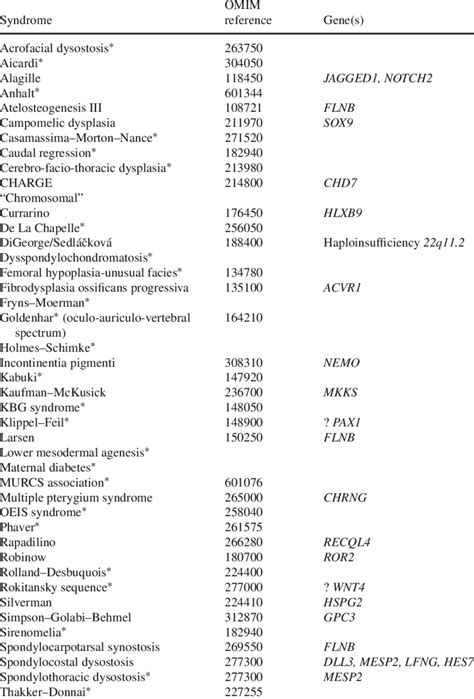 | Syndrome | OMIM reference | Gene(s) |
|---|---|---|
| Acrofacial dysostosis* | 263750 | |
| Aicardi* | 304050 | |
| Alagille | 118450 | JAGGED1, NOTCH2 |
| Anhalt* | 601344 | |
| Atelosteogenesis III | 108721 | FLNB |
| Campomelic dysplasia | 211970 | SOX9 |
| Casamassima–Morton–Nance* | 271520 | |
| Caudal regression* | 182940 | |
| Cerebro-facio-thoracic dysplasia* | 213980 | |
| CHARGE | 214800 | CHD7 |
| "Chromosomal" | | |
| Currarino | 176450 | HLXB9 |
| De La Chapelle* | 256050 | |
| DiGeorge/Sedláčková | 188400 | Haploinsufficiency 22q11.2 |
| Dysspondylochondromatosis* | | |
| Femoral hypoplasia-unusual facies* | 134780 | |
| Fibrodysplasia ossificans progressiva | 135100 | ACVR1 |
| Fryns–Moerman* | | |
| Goldenhar* (oculo-auriculo-vertebral spectrum) | 164210 | |
| Holmes–Schimke* | | |
| Incontinentia pigmenti | 308310 | NEMO |
| Kabuki* | 147920 | |
| Kaufman–McKusick | 236700 | MKKS |
| KBG syndrome* | 148050 | |
| Klippel–Feil* | 148900 | ? PAX1 |
| Larsen | 150250 | FLNB |
| Lower mesodermal agenesis* | | |
| Maternal diabetes* | | |
| MURCS association* | 601076 | |
| Multiple pterygium syndrome | 265000 | CHRNG |
| OEIS syndrome* | 258040 | |
| Phaver* | 261575 | |
| Rapadilino | 266280 | RECQL4 |
| Robinow | 180700 | ROR2 |
| Rolland–Desbuquois* | 224400 | |
| Rokitansky sequence* | 277000 | ? WNT4 |
| Silverman | 224410 | HSPG2 |
| Simpson–Golabi–Behmel | 312870 | GPC3 |
| Sirenomelia* | 182940 | |
| Spondylocarpotarsal synostosis | 269550 | FLNB |
| Spondylocostal dysostosis | 277300 | DLL3, MESP2, LFNG, HES7 |
| Spondylothoracic dysostosis* | 277300 | MESP2 |
| Thakker–Donnai* | 227255 | |